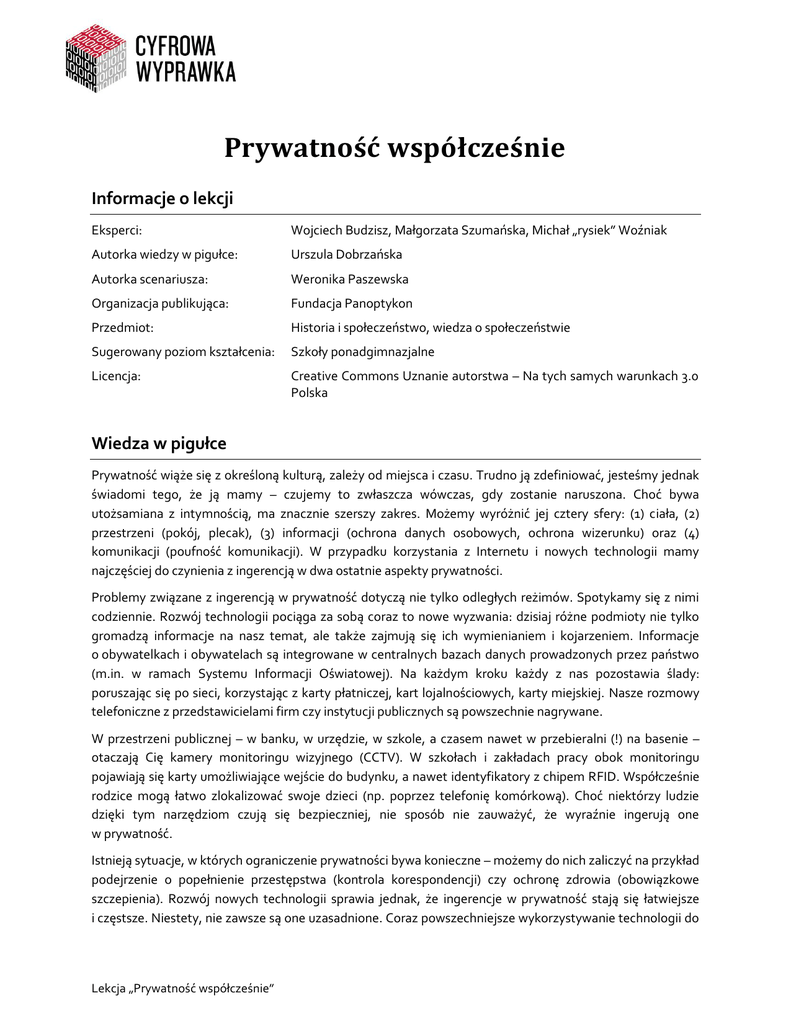 CYFROWA WYPRAWKA

Prywatność współcześnie

Informacje o lekcji

| | |
|---|---|
| Eksperci: | Wojciech Budzisz, Małgorzata Szumańska, Michał „rysiek" Woźniak |
| Autorka wiedzy w pigułce: | Urszula Dobrzańska |
| Autorka scenariusza: | Weronika Paszewska |
| Organizacja publikująca: | Fundacja Panoptykon |
| Przedmiot: | Historia i społeczeństwo, wiedza o społeczeństwie |
| Sugerowany poziom kształcenia: | Szkoły ponadgimnazjalne |
| Licencja: | Creative Commons Uznanie autorstwa – Na tych samych warunkach 3.0 Polska |

Wiedza w pigułce

Prywatność wiąże się z określoną kulturą, zależy od miejsca i czasu. Trudno ją zdefiniować, jesteśmy jednak świadomi tego, że ją mamy – czujemy to zwłaszcza wówczas, gdy zostanie naruszona. Choć bywa utożsamiana z intymnością, ma znacznie szerszy zakres. Możemy wyróżnić jej cztery sfery: (1) ciała, (2) przestrzeni (pokój, plecak), (3) informacji (ochrona danych osobowych, ochrona wizerunku) oraz (4) komunikacji (poufność komunikacji). W przypadku korzystania z Internetu i nowych technologii mamy najczęściej do czynienia z ingerencją w dwa ostatnie aspekty prywatności.

Problemy związane z ingerencją w prywatność dotyczą nie tylko odległych reżimów. Spotykamy się z nimi codziennie. Rozwój technologii pociąga za sobą coraz to nowe wyzwania: dzisiaj różne podmioty nie tylko gromadzą informacje na nasz temat, ale także zajmują się ich wymienianiem i kojarzeniem. Informacje o obywatelkach i obywatelach są integrowane w centralnych bazach danych prowadzonych przez państwo (m.in. w ramach Systemu Informacji Oświatowej). Na każdym kroku każdy z nas pozostawia ślady: poruszając się po sieci, korzystając z karty płatniczej, kart lojalnościowych, karty miejskiej. Nasze rozmowy telefoniczne z przedstawicielami firm czy instytucji publicznych są powszechnie nagrywane.

W przestrzeni publicznej – w banku, w urzędzie, w szkole, a czasem nawet w przebieralni (!) na basenie – otaczają Cię kamery monitoringu wizyjnego (CCTV). W szkołach i zakładach pracy obok monitoringu pojawiają się karty umożliwiające wejście do budynku, a nawet identyfikatory z chipem RFID. Współcześnie rodzice mogą łatwo zlokalizować swoje dzieci (np. poprzez telefonię komórkową). Choć niektórzy ludzie dzięki tym narzędziom czują się bezpieczniej, nie sposób nie zauważyć, że wyraźnie ingerują one w prywatność.

Istnieją sytuacje, w których ograniczenie prywatności bywa konieczne – możemy do nich zaliczyć na przykład podejrzenie o popełnienie przestępstwa (kontrola korespondencji) czy ochronę zdrowia (obowiązkowe szczepienia). Rozwój nowych technologii sprawia jednak, że ingerencje w prywatność stają się łatwiejsze i częstsze. Niestety, nie zawsze są one uzasadnione. Coraz powszechniejsze wykorzystywanie technologii do

Lekcja „Prywatność współcześnie"